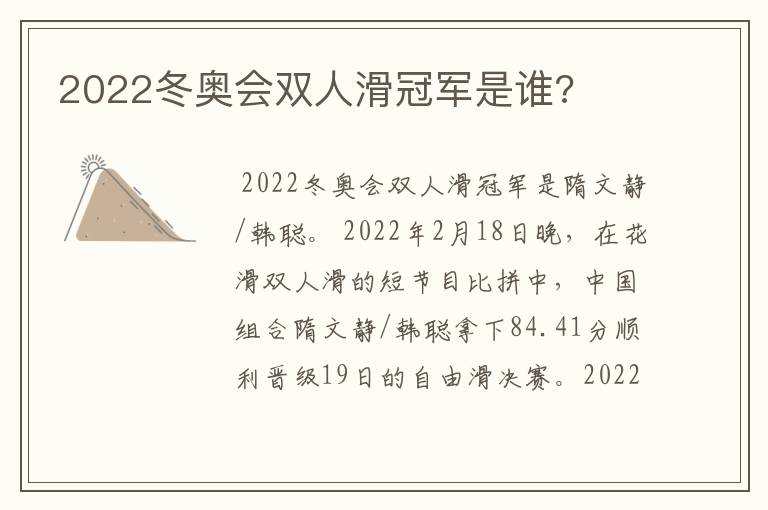 2022冬奥会双人滑冠军是谁?

2022冬奥会双人滑冠军是隋文静/韩聪。2022年2月18日晚，在花滑双人滑的短节目比拼中，中国组合隋文静/韩聪拿下84.41分顺利晋级19日的自由滑决赛。2022